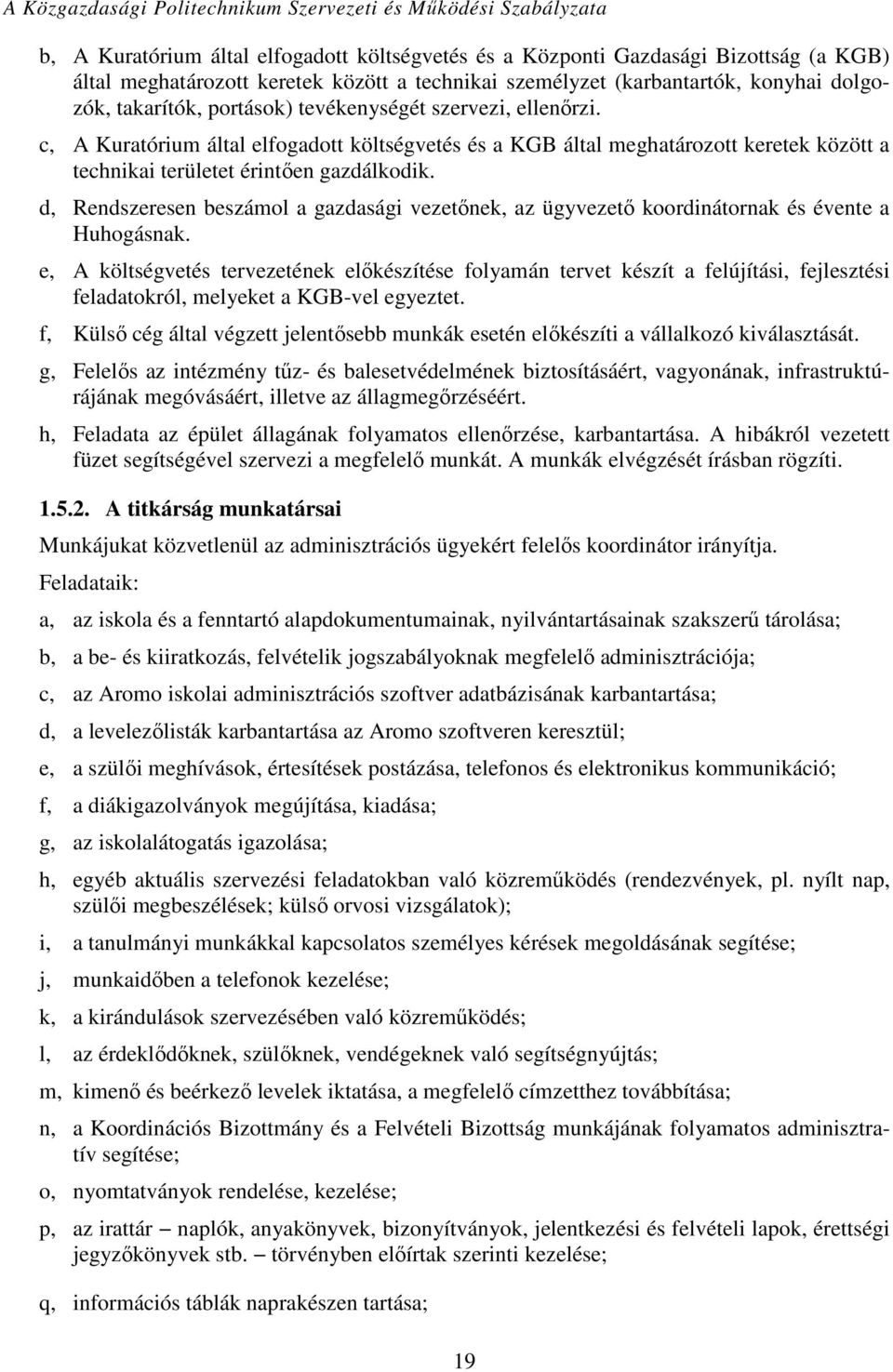 A Közgazdasági Politechnikum Szervezeti és Működési Szabályzata

b, A Kuratórium által elfogadott költségvetés és a Központi Gazdasági Bizottság (a KGB) által meghatározott keretek között a technikai személyzet (karbantartók, konyhai dolgozók, takarítók, portások) tevékenységét szervezi, ellenőrzi.

c, A Kuratórium által elfogadott költségvetés és a KGB által meghatározott keretek között a technikai területet érintően gazdálkodik.

d, Rendszeresen beszámol a gazdasági vezetőnek, az ügyvezető koordinátornak és évente a Huhogásnak.

e, A költségvetés tervezetének előkészítése folyamán tervet készít a felújítási, fejlesztési feladatokról, melyeket a KGB-vel egyeztet.

f, Külső cég által végzett jelentősebb munkák esetén előkészíti a vállalkozó kiválasztását.

g, Felelős az intézmény tűz- és balesetvédelmének biztosításáért, vagyonának, infrastruktúrájának megóvásáért, illetve az állagmegőrzéséért.

h, Feladata az épület állagának folyamatos ellenőrzése, karbantartása. A hibákról vezetett füzet segítségével szervezi a megfelelő munkát. A munkák elvégzését írásban rögzíti.

1.5.2. A titkárság munkatársai

Munkájukat közvetlenül az adminisztrációs ügyekért felelős koordinátor irányítja.

Feladataik:

a, az iskola és a fenntartó alapdokumentumainak, nyilvántartásainak szakszerű tárolása;

b, a be- és kiiratkozás, felvételik jogszabályoknak megfelelő adminisztrációja;

c, az Aromo iskolai adminisztrációs szoftver adatbázisának karbantartása;

d, a levelezőlisták karbantartása az Aromo szoftveren keresztül;

e, a szülői meghívások, értesítések postázása, telefonos és elektronikus kommunikáció;

f, a diákigazolványok megújítása, kiadása;

g, az iskolalátogatás igazolása;

h, egyéb aktuális szervezési feladatokban való közreműködés (rendezvények, pl. nyílt nap, szülői megbeszélések; külső orvosi vizsgálatok);

i, a tanulmányi munkákkal kapcsolatos személyes kérések megoldásának segítése;

j, munkaidőben a telefonok kezelése;

k, a kirándulások szervezésében való közreműködés;

l, az érdeklődőknek, szülőknek, vendégeknek való segítségnyújtás;

m, kimenő és beérkező levelek iktatása, a megfelelő címzetthez továbbítása;

n, a Koordinációs Bizottmány és a Felvételi Bizottság munkájának folyamatos adminisztratív segítése;

o, nyomtatványok rendelése, kezelése;

p, az irattár – naplók, anyakönyvek, bizonyítványok, jelentkezési és felvételi lapok, érettségi jegyzőkönyvek stb. – törvényben előírtak szerinti kezelése;

q, információs táblák naprakészen tartása;

19